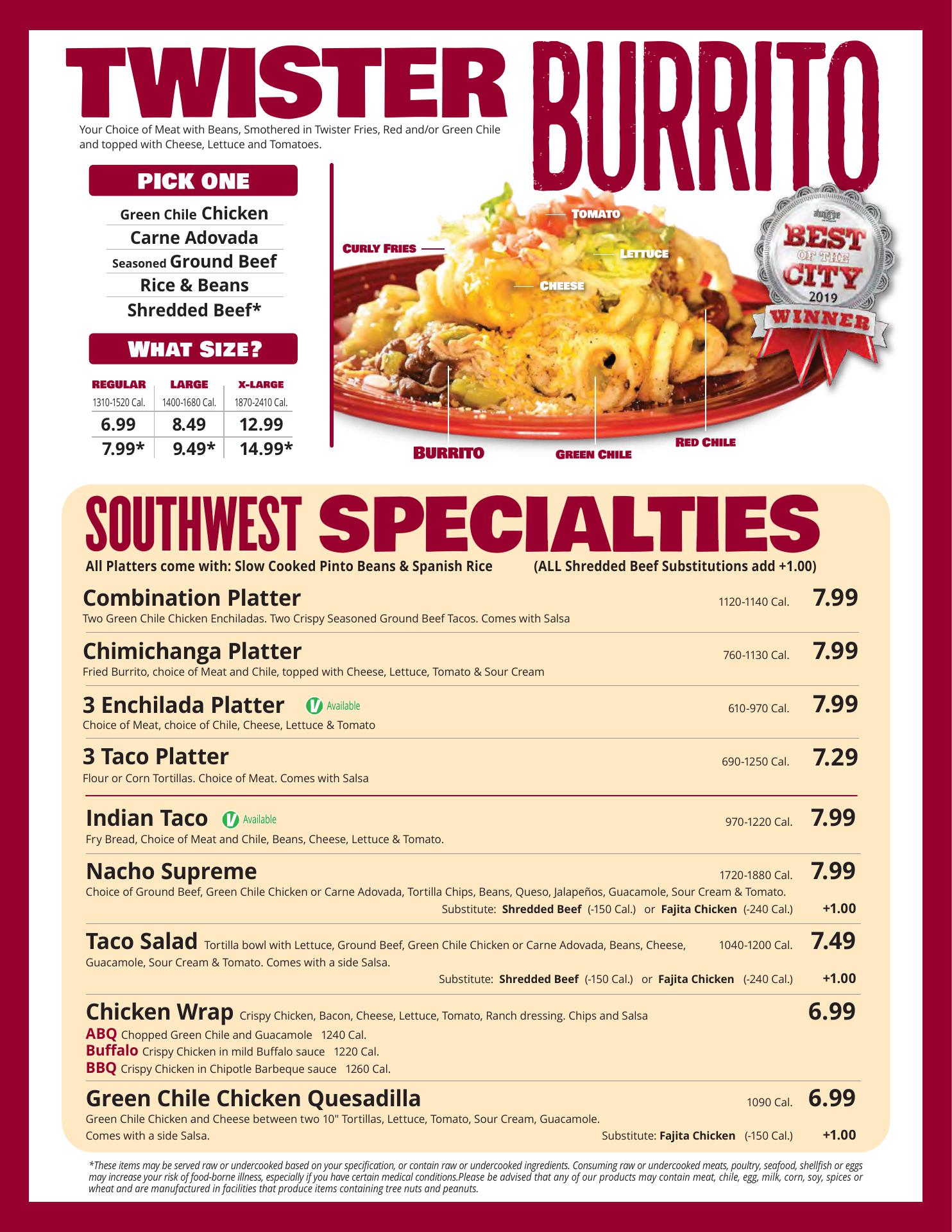 TWISTER BURRITO

Your Choice of Meat with Beans, Smothered in Twister Fries, Red and/or Green Chile and topped with Cheese, Lettuce and Tomatoes.

PICK ONE

Green Chile Chicken
Carne Adovada
Seasoned Ground Beef
Rice & Beans
Shredded Beef*

WHAT SIZE?

| REGULAR | LARGE | X-LARGE |
|---|---|---|
| 1310-1520 Cal. | 1400-1680 Cal. | 1870-2410 Cal. |
| 6.99 | 8.49 | 12.99 |
| 7.99* | 9.49* | 14.99* |

TOMATO
CURLY FRIES
LETTUCE
CHEESE
BURRITO
GREEN CHILE
RED CHILE

BEST OF THE CITY 2019 WINNER

SOUTHWEST SPECIALTIES

All Platters come with: Slow Cooked Pinto Beans & Spanish Rice (ALL Shredded Beef Substitutions add +1.00)

Combination Platter 1120-1140 Cal. 7.99
Two Green Chile Chicken Enchiladas. Two Crispy Seasoned Ground Beef Tacos. Comes with Salsa

Chimichanga Platter 760-1130 Cal. 7.99
Fried Burrito, choice of Meat and Chile, topped with Cheese, Lettuce, Tomato & Sour Cream

3 Enchilada Platter V Available 610-970 Cal. 7.99
Choice of Meat, choice of Chile, Cheese, Lettuce & Tomato

3 Taco Platter 690-1250 Cal. 7.29
Flour or Corn Tortillas. Choice of Meat. Comes with Salsa

Indian Taco V Available 970-1220 Cal. 7.99
Fry Bread, Choice of Meat and Chile, Beans, Cheese, Lettuce & Tomato.

Nacho Supreme 1720-1880 Cal. 7.99
Choice of Ground Beef, Green Chile Chicken or Carne Adovada, Tortilla Chips, Beans, Queso, Jalapeños, Guacamole, Sour Cream & Tomato.
Substitute: Shredded Beef (-150 Cal.) or Fajita Chicken (-240 Cal.) +1.00

Taco Salad Tortilla bowl with Lettuce, Ground Beef, Green Chile Chicken or Carne Adovada, Beans, Cheese, Guacamole, Sour Cream & Tomato. Comes with a side Salsa. 1040-1200 Cal. 7.49
Substitute: Shredded Beef (-150 Cal.) or Fajita Chicken (-240 Cal.) +1.00

Chicken Wrap Crispy Chicken, Bacon, Cheese, Lettuce, Tomato, Ranch dressing. Chips and Salsa 6.99
ABQ Chopped Green Chile and Guacamole 1240 Cal.
Buffalo Crispy Chicken in mild Buffalo sauce 1220 Cal.
BBQ Crispy Chicken in Chipotle Barbeque sauce 1260 Cal.

Green Chile Chicken Quesadilla 1090 Cal. 6.99
Green Chile Chicken and Cheese between two 10" Tortillas, Lettuce, Tomato, Sour Cream, Guacamole.
Comes with a side Salsa. Substitute: Fajita Chicken (-150 Cal.) +1.00

*These items may be served raw or undercooked based on your specification, or contain raw or undercooked ingredients. Consuming raw or undercooked meats, poultry, seafood, shellfish or eggs may increase your risk of food-borne illness, especially if you have certain medical conditions.Please be advised that any of our products may contain meat, chile, egg, milk, corn, soy, spices or wheat and are manufactured in facilities that produce items containing tree nuts and peanuts.